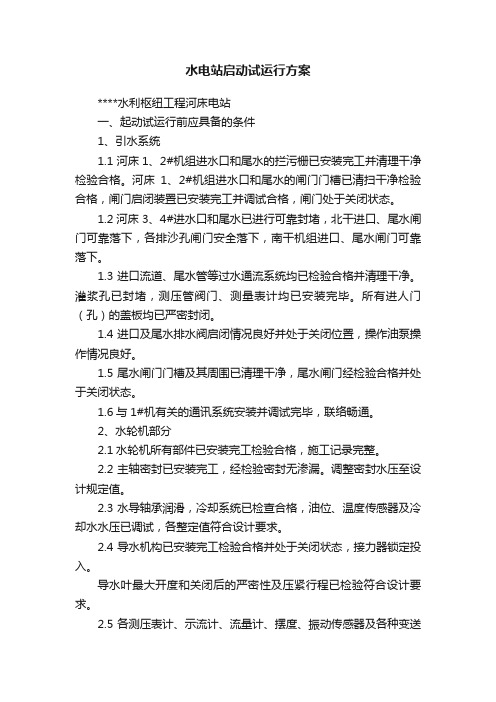 水电站启动试运行方案

****水利枢纽工程河床电站

一、起动试运行前应具备的条件

1、引水系统

1.1 河床 1、2#机组进水口和尾水的拦污栅已安装完工并清理干净检验合格。河床 1、2#机组进水口和尾水的闸门门槽已清扫干净检验合格，闸门启闭装置已安装完工并调试合格，闸门处于关闭状态。

1.2 河床 3、4#进水口和尾水已进行可靠封堵，北干进口、尾水闸门可靠落下，各排沙孔闸门安全落下，南干机组进口、尾水闸门可靠落下。

1.3 进口流道、尾水管等过水通流系统均已检验合格并清理干净。灌浆孔已封堵，测压管阀门、测量表计均已安装完毕。所有进人门（孔）的盖板均已严密封闭。

1.4 进口及尾水排水阀启闭情况良好并处于关闭位置，操作油泵操作情况良好。

1.5 尾水闸门门槽及其周围已清理干净，尾水闸门经检验合格并处于关闭状态。

1.6 与 1#机有关的通讯系统安装并调试完毕，联络畅通。

2、水轮机部分

2.1 水轮机所有部件已安装完工检验合格，施工记录完整。

2.2 主轴密封已安装完工，经检验密封无渗漏。调整密封水压至设计规定值。

2.3 水导轴承润滑，冷却系统已检查合格，油位、温度传感器及冷却水水压已调试，各整定值符合设计要求。

2.4 导水机构已安装完工检验合格并处于关闭状态，接力器锁定投入。

导水叶最大开度和关闭后的严密性及压紧行程已检验符合设计要求。

2.5 各测压表计、示流计、流量计、摆度、振动传感器及各种变送